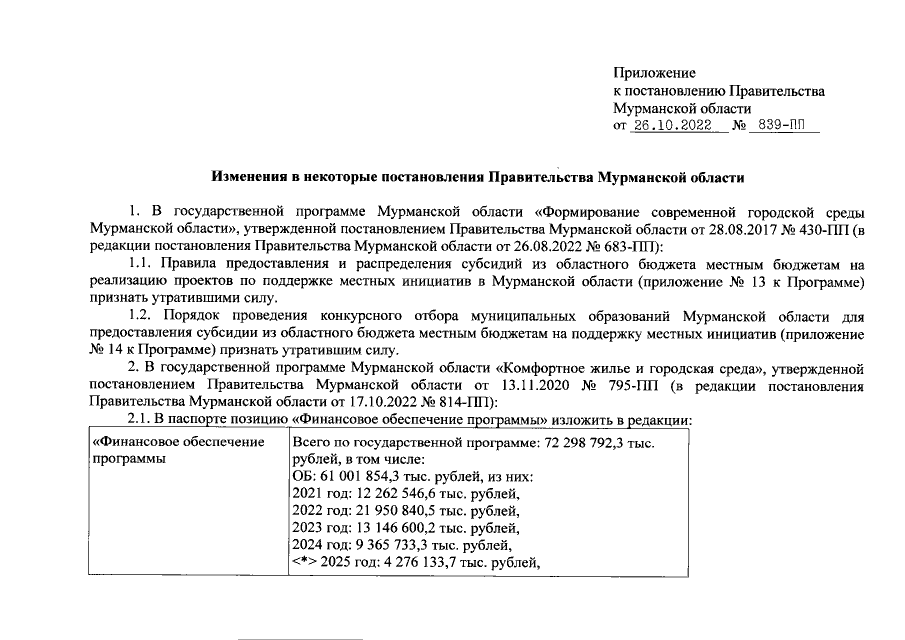 Приложение
к постановлению Правительства
Мурманской области
от 26.10.2022 № 839-ПП

Изменения в некоторые постановления Правительства Мурманской области

1. В государственной программе Мурманской области «Формирование современной городской среды Мурманской области», утвержденной постановлением Правительства Мурманской области от 28.08.2017 № 430-ПП (в редакции постановления Правительства Мурманской области от 26.08.2022 № 683-ПП):

1.1. Правила предоставления и распределения субсидий из областного бюджета местным бюджетам на реализацию проектов по поддержке местных инициатив в Мурманской области (приложение № 13 к Программе) признать утратившими силу.

1.2. Порядок проведения конкурсного отбора муниципальных образований Мурманской области для предоставления субсидии из областного бюджета местным бюджетам на поддержку местных инициатив (приложение № 14 к Программе) признать утратившим силу.

2. В государственной программе Мурманской области «Комфортное жилье и городская среда», утвержденной постановлением Правительства Мурманской области от 13.11.2020 № 795-ПП (в редакции постановления Правительства Мурманской области от 17.10.2022 № 814-ПП):

2.1. В паспорте позицию «Финансовое обеспечение программы» изложить в редакции:

| «Финансовое обеспечение программы | Всего по государственной программе: 72 298 792,3 тыс. рублей, в том числе: ОБ: 61 001 854,3 тыс. рублей, из них: 2021 год: 12 262 546,6 тыс. рублей, 2022 год: 21 950 840,5 тыс. рублей, 2023 год: 13 146 600,2 тыс. рублей, 2024 год: 9 365 733,3 тыс. рублей, <*> 2025 год: 4 276 133,7 тыс. рублей, |
|---|---|